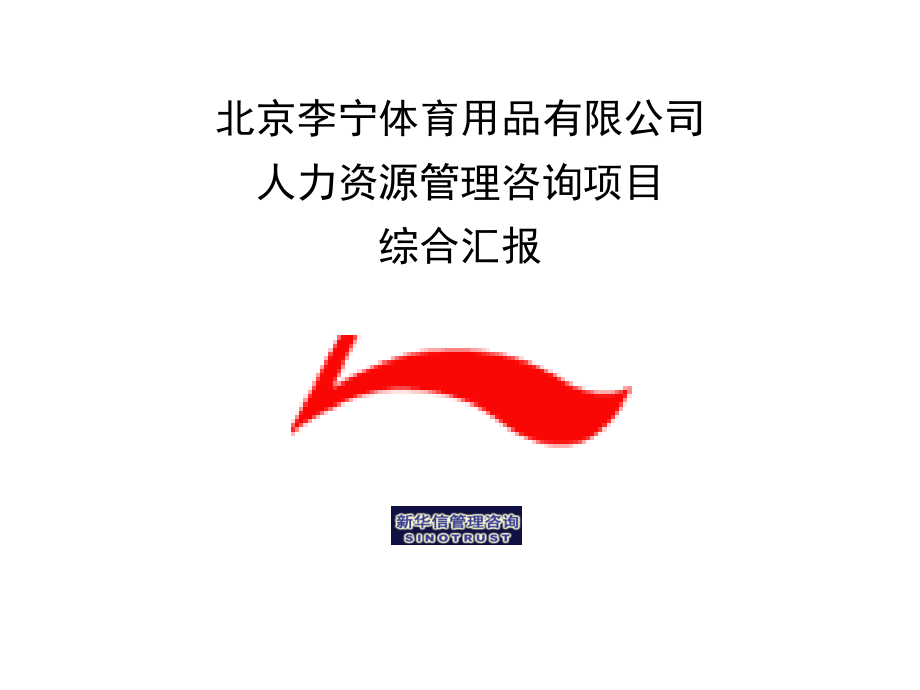 北京李宁体育用品有限公司
人力资源管理咨询项目
综合汇报

新华信管理咨询
SINOTRUST